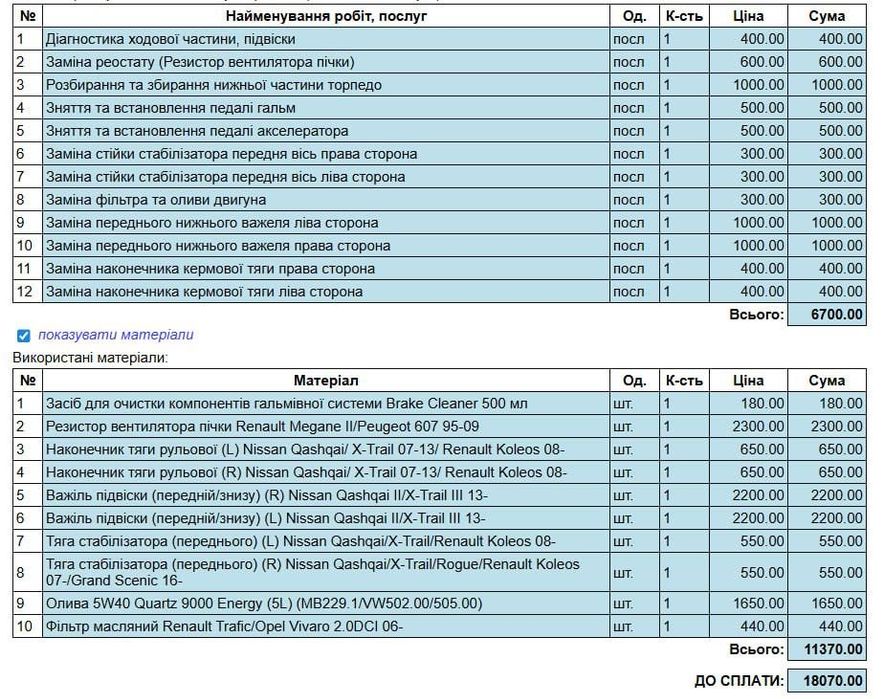 | № | Найменування робіт, послуг | Од. | К-сть | Ціна | Сума |
|---|---|---|---|---|---|
| 1 | Діагностика ходової частини, підвіски | посл | 1 | 400.00 | 400.00 |
| 2 | Заміна реостату (Резистор вентилятора пічки) | посл | 1 | 600.00 | 600.00 |
| 3 | Розбирання та збирання нижньої частини торпедо | посл | 1 | 1000.00 | 1000.00 |
| 4 | Зняття та встановлення педалі гальм | посл | 1 | 500.00 | 500.00 |
| 5 | Зняття та встановлення педалі акселератора | посл | 1 | 500.00 | 500.00 |
| 6 | Заміна стійки стабілізатора передня вісь права сторона | посл | 1 | 300.00 | 300.00 |
| 7 | Заміна стійки стабілізатора передня вісь ліва сторона | посл | 1 | 300.00 | 300.00 |
| 8 | Заміна фільтра та оливи двигуна | посл | 1 | 300.00 | 300.00 |
| 9 | Заміна переднього нижнього важеля ліва сторона | посл | 1 | 1000.00 | 1000.00 |
| 10 | Заміна переднього нижнього важеля права сторона | посл | 1 | 1000.00 | 1000.00 |
| 11 | Заміна наконечника кермової тяги права сторона | посл | 1 | 400.00 | 400.00 |
| 12 | Заміна наконечника кермової тяги ліва сторона | посл | 1 | 400.00 | 400.00 |
| | | | | Всього: | 6700.00 |

показувати матеріали

Використані матеріали:

| № | Матеріал | Од. | К-сть | Ціна | Сума |
|---|---|---|---|---|---|
| 1 | Засіб для очистки компонентів гальмівної системи Brake Cleaner 500 мл | шт. | 1 | 180.00 | 180.00 |
| 2 | Резистор вентилятора пічки Renault Megane II/Peugeot 607 95-09 | шт. | 1 | 2300.00 | 2300.00 |
| 3 | Наконечник тяги рульової (L) Nissan Qashqai/ X-Trail 07-13/ Renault Koleos 08- | шт. | 1 | 650.00 | 650.00 |
| 4 | Наконечник тяги рульової (R) Nissan Qashqai/ X-Trail 07-13/ Renault Koleos 08- | шт. | 1 | 650.00 | 650.00 |
| 5 | Важіль підвіски (передній/знизу) (R) Nissan Qashqai II/X-Trail III 13- | шт. | 1 | 2200.00 | 2200.00 |
| 6 | Важіль підвіски (передній/знизу) (L) Nissan Qashqai II/X-Trail III 13- | шт. | 1 | 2200.00 | 2200.00 |
| 7 | Тяга стабілізатора (переднього) (L) Nissan Qashqai/X-Trail/Renault Koleos 08- | шт. | 1 | 550.00 | 550.00 |
| 8 | Тяга стабілізатора (переднього) (R) Nissan Qashqai/X-Trail/Rogue/Renault Koleos 07-/Grand Scenic 16- | шт. | 1 | 550.00 | 550.00 |
| 9 | Олива 5W40 Quartz 9000 Energy (5L) (MB229.1/VW502.00/505.00) | шт. | 1 | 1650.00 | 1650.00 |
| 10 | Фільтр масляний Renault Trafic/Opel Vivaro 2.0DCI 06- | шт. | 1 | 440.00 | 440.00 |
| | | | | Всього: | 11370.00 |

ДО СПЛАТИ: 18070.00